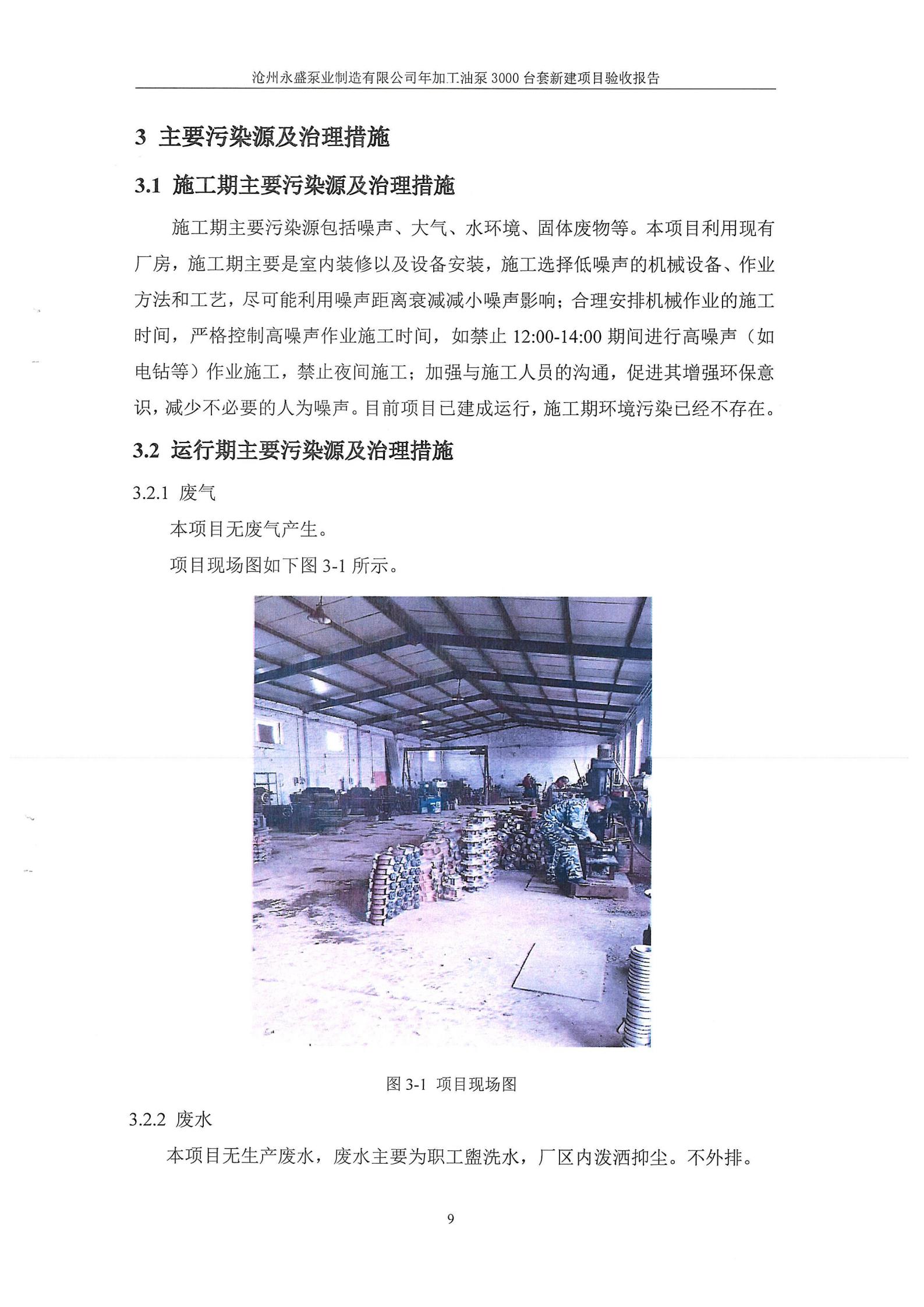 沧州永盛泵业制造有限公司年加工油泵 3000 台套新建项目验收报告

3 主要污染源及治理措施

3.1 施工期主要污染源及治理措施

施工期主要污染源包括噪声、大气、水环境、固体废物等。本项目利用现有厂房，施工期主要是室内装修以及设备安装，施工选择低噪声的机械设备、作业方法和工艺，尽可能利用噪声距离衰减减小噪声影响；合理安排机械作业的施工时间，严格控制高噪声作业施工时间，如禁止 12:00-14:00 期间进行高噪声（如电钻等）作业施工，禁止夜间施工；加强与施工人员的沟通，促进其增强环保意识，减少不必要的人为噪声。目前项目已建成运行，施工期环境污染已经不存在。

3.2 运行期主要污染源及治理措施

3.2.1 废气

本项目无废气产生。

项目现场图如下图 3-1 所示。

图 3-1 项目现场图

3.2.2 废水

本项目无生产废水，废水主要为职工盥洗水，厂区内泼洒抑尘。不外排。

9